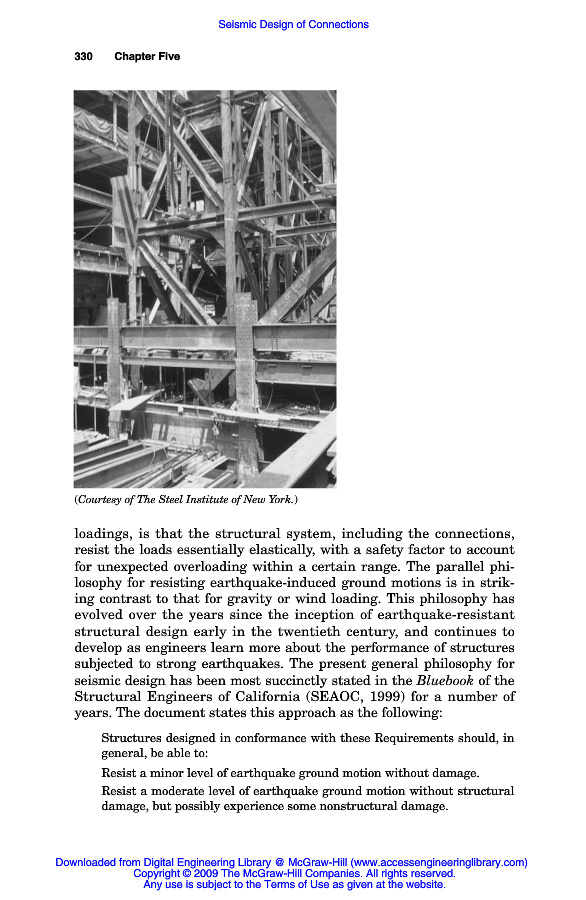 Seismic Design of Connections

330 Chapter Five

(Courtesy of The Steel Institute of New York.)

loadings, is that the structural system, including the connections, resist the loads essentially elastically, with a safety factor to account for unexpected overloading within a certain range. The parallel philosophy for resisting earthquake-induced ground motions is in striking contrast to that for gravity or wind loading. This philosophy has evolved over the years since the inception of earthquake-resistant structural design early in the twentieth century, and continues to develop as engineers learn more about the performance of structures subjected to strong earthquakes. The present general philosophy for seismic design has been most succinctly stated in the Bluebook of the Structural Engineers of California (SEAOC, 1999) for a number of years. The document states this approach as the following:

Structures designed in conformance with these Requirements should, in general, be able to:

Resist a minor level of earthquake ground motion without damage.

Resist a moderate level of earthquake ground motion without structural damage, but possibly experience some nonstructural damage.

Downloaded from Digital Engineering Library @ McGraw-Hill (www.accessengineeringlibrary.com)
Copyright © 2009 The McGraw-Hill Companies. All rights reserved.
Any use is subject to the Terms of Use as given at the website.